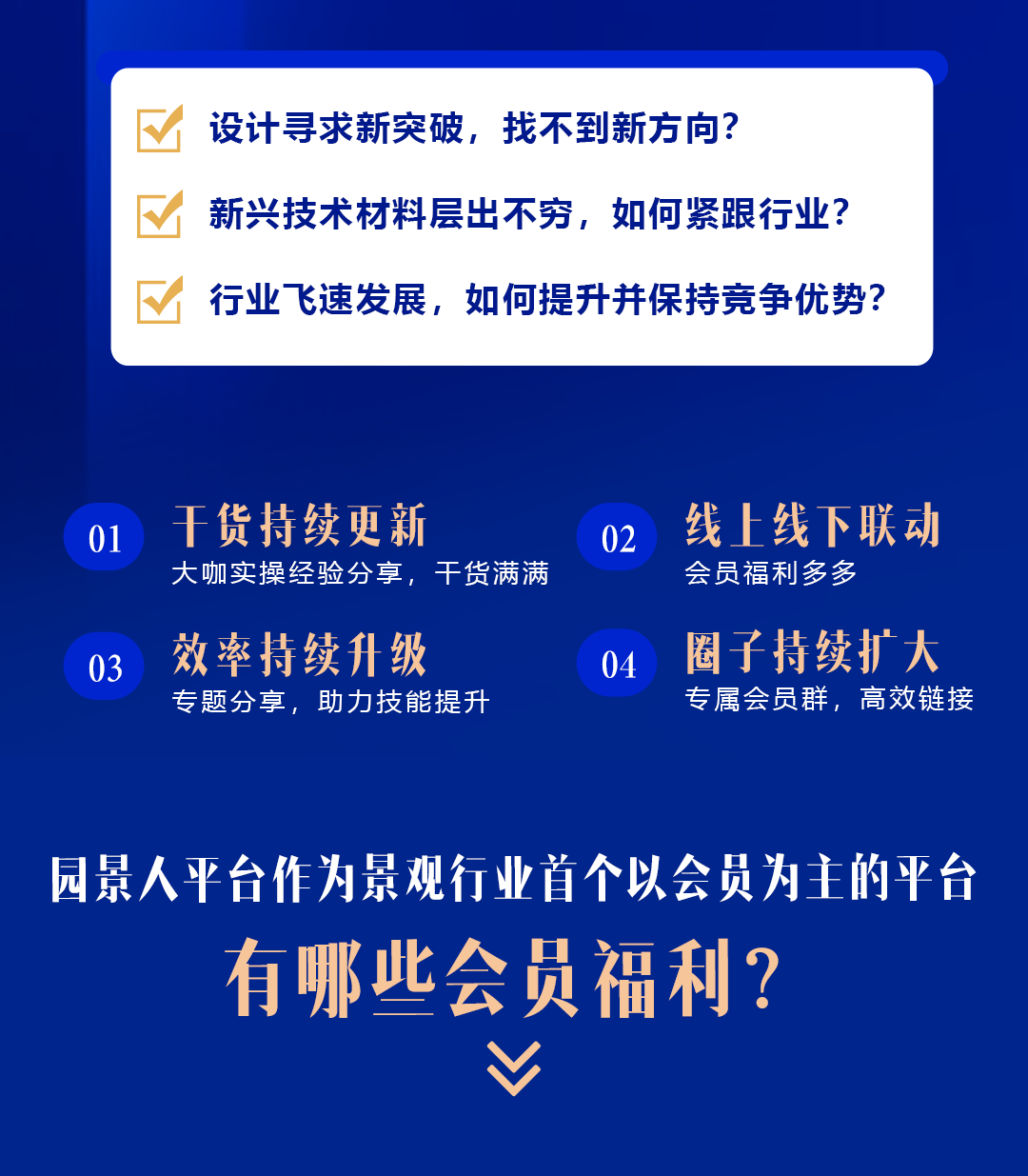 ☑ 设计寻求新突破，找不到新方向？

☑ 新兴技术材料层出不穷，如何紧跟行业？

☑ 行业飞速发展，如何提升并保持竞争优势？

01 干货持续更新
大咖实操经验分享，干货满满

02 线上线下联动
会员福利多多

03 效率持续升级
专题分享，助力技能提升

04 圈子持续扩大
专属会员群，高效链接

园景人平台作为景观行业首个以会员为主的平台

有哪些会员福利？